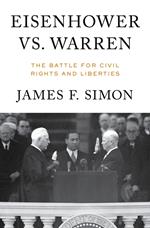 EISENHOWER VS. WARREN

THE BATTLE FOR CIVIL RIGHTS AND LIBERTIES

JAMES F. SIMON